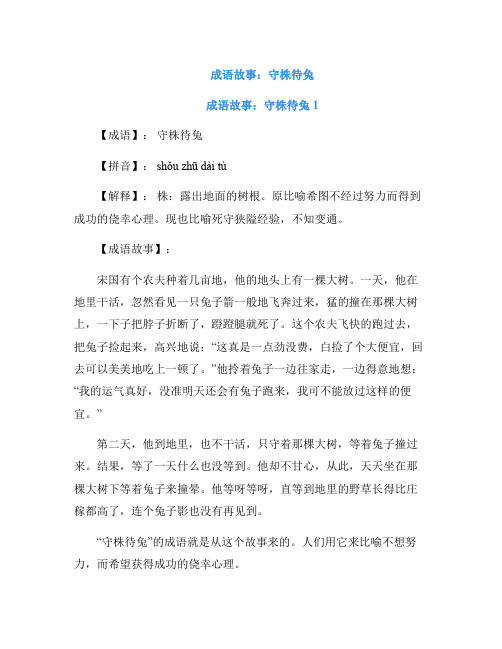 成语故事：守株待兔

成语故事：守株待兔 1

【成语】：守株待兔

【拼音】：shǒu zhū dài tù

【解释】：株：露出地面的树根。原比喻希图不经过努力而得到成功的侥幸心理。现也比喻死守狭隘经验，不知变通。

【成语故事】：

宋国有个农夫种着几亩地，他的地头上有一棵大树。一天，他在地里干活，忽然看见一只兔子箭一般地飞奔过来，猛的撞在那棵大树上，一下子把脖子折断了，蹬蹬腿就死了。这个农夫飞快的跑过去，把兔子捡起来，高兴地说："这真是一点劲没费，白捡了个大便宜，回去可以美美地吃上一顿了。"他拎着兔子一边往家走，一边得意地想："我的运气真好，没准明天还会有兔子跑来，我可不能放过这样的便宜。"

第二天，他到地里，也不干活，只守着那棵大树，等着兔子撞过来。结果，等了一天什么也没等到。他却不甘心，从此，天天坐在那棵大树下等着兔子来撞晕。他等呀等呀，直等到地里的野草长得比庄稼都高了，连个兔子影也没有再见到。

"守株待兔"的成语就是从这个故事来的。人们用它来比喻不想努力，而希望获得成功的侥幸心理。